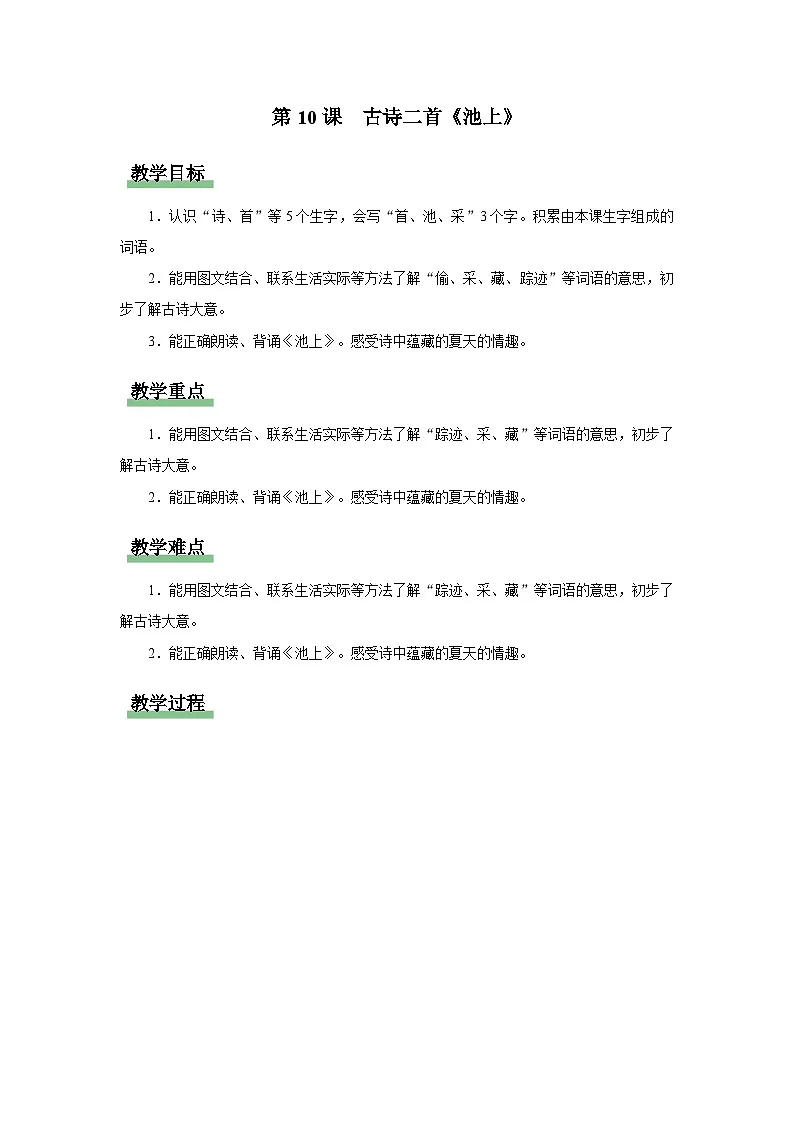 第 10 课　古诗二首《池上》

教学目标

1．认识“诗、首”等 5 个生字，会写“首、池、采”3 个字。积累由本课生字组成的词语。

2．能用图文结合、联系生活实际等方法了解“偷、采、藏、踪迹”等词语的意思，初步了解古诗大意。

3．能正确朗读、背诵《池上》。感受诗中蕴藏的夏天的情趣。

教学重点

1．能用图文结合、联系生活实际等方法了解“踪迹、采、藏”等词语的意思，初步了解古诗大意。

2．能正确朗读、背诵《池上》。感受诗中蕴藏的夏天的情趣。

教学难点

1．能用图文结合、联系生活实际等方法了解“踪迹、采、藏”等词语的意思，初步了解古诗大意。

2．能正确朗读、背诵《池上》。感受诗中蕴藏的夏天的情趣。

教学过程